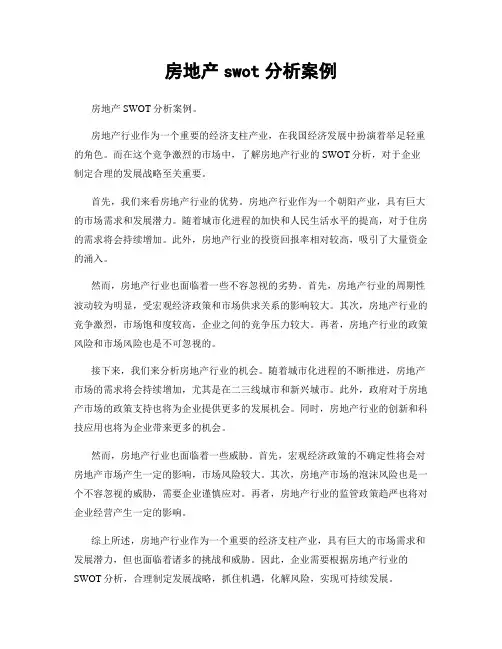 房地产 swot 分析案例

房地产 SWOT 分析案例。

房地产行业作为一个重要的经济支柱产业，在我国经济发展中扮演着举足轻重的角色。而在这个竞争激烈的市场中，了解房地产行业的 SWOT 分析，对于企业制定合理的发展战略至关重要。

首先，我们来看房地产行业的优势。房地产行业作为一个朝阳产业，具有巨大的市场需求和发展潜力。随着城市化进程的加快和人民生活水平的提高，对于住房的需求将会持续增加。此外，房地产行业的投资回报率相对较高，吸引了大量资金的涌入。

然而，房地产行业也面临着一些不容忽视的劣势。首先，房地产行业的周期性波动较为明显，受宏观经济政策和市场供求关系的影响较大。其次，房地产行业的竞争激烈，市场饱和度较高，企业之间的竞争压力较大。再者，房地产行业的政策风险和市场风险也是不可忽视的。

接下来，我们来分析房地产行业的机会。随着城市化进程的不断推进，房地产市场的需求将会持续增加，尤其是在二三线城市和新兴城市。此外，政府对于房地产市场的政策支持也将为企业提供更多的发展机会。同时，房地产行业的创新和科技应用也将为企业带来更多的机会。

然而，房地产行业也面临着一些威胁。首先，宏观经济政策的不确定性将会对房地产市场产生一定的影响，市场风险较大。其次，房地产市场的泡沫风险也是一个不容忽视的威胁，需要企业谨慎应对。再者，房地产行业的监管政策趋严也将对企业经营产生一定的影响。

综上所述，房地产行业作为一个重要的经济支柱产业，具有巨大的市场需求和发展潜力，但也面临着诸多的挑战和威胁。因此，企业需要根据房地产行业的 SWOT 分析，合理制定发展战略，抓住机遇，化解风险，实现可持续发展。